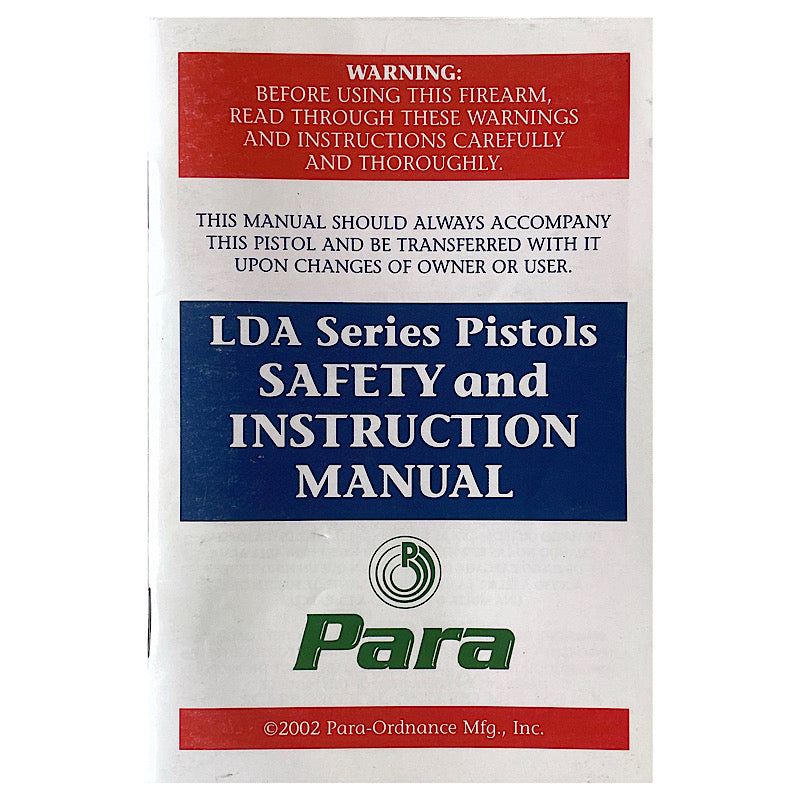 WARNING:
BEFORE USING THIS FIREARM, READ THROUGH THESE WARNINGS AND INSTRUCTIONS CAREFULLY AND THOROUGHLY.

THIS MANUAL SHOULD ALWAYS ACCOMPANY THIS PISTOL AND BE TRANSFERRED WITH IT UPON CHANGES OF OWNER OR USER.

LDA Series Pistols
SAFETY and
INSTRUCTION
MANUAL

Para

©2002 Para-Ordnance Mfg., Inc.